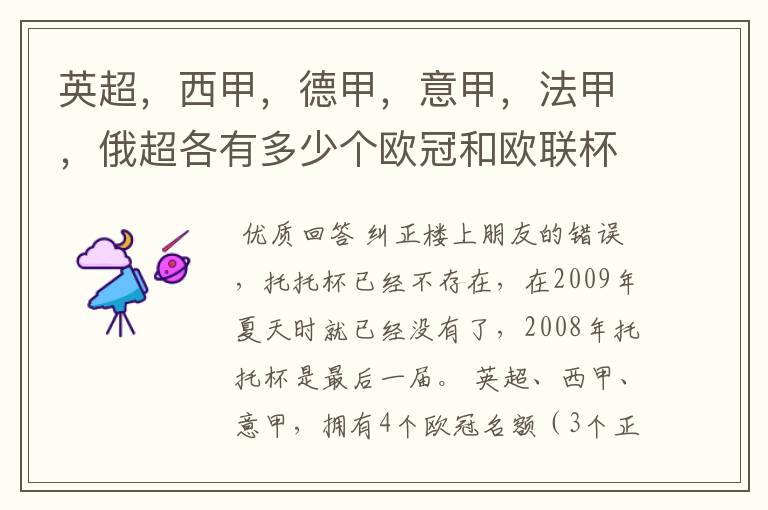 英超，西甲，德甲，意甲，法甲，俄超各有多少个欧冠和欧联杯

优质回答 纠正楼上朋友的错误，托托杯已经不存在，在2009年夏天时就已经没有了，2008年托托杯是最后一届。 英超、西甲、意甲，拥有4个欧冠名额（3个正